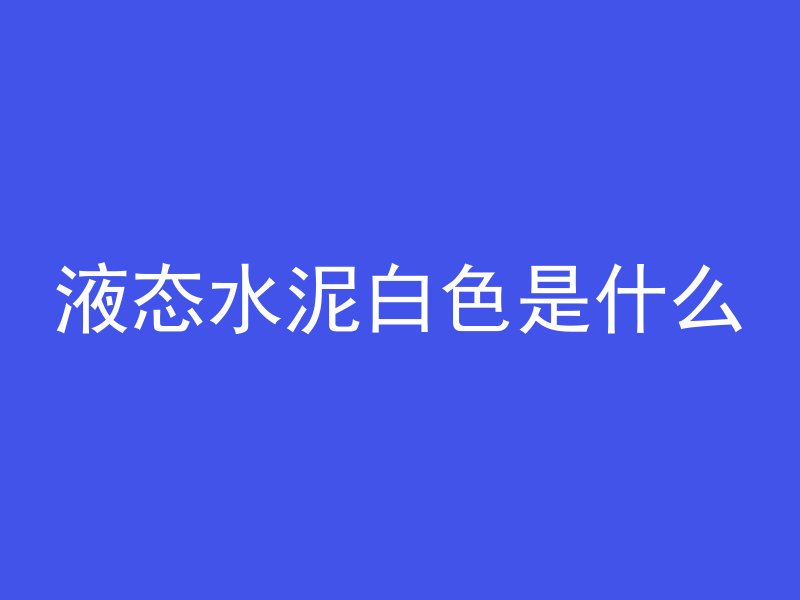 液态水泥白色是什么